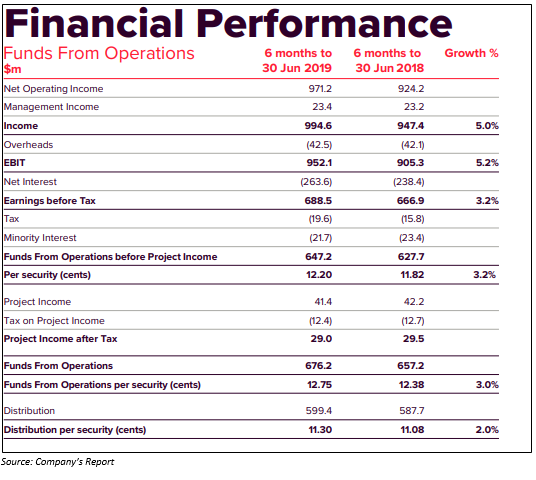 Financial Performance

| Funds From Operations $m | 6 months to 30 Jun 2019 | 6 months to 30 Jun 2018 | Growth % |
|---|---|---|---|
| Net Operating Income | 971.2 | 924.2 | |
| Management Income | 23.4 | 23.2 | |
| Income | 994.6 | 947.4 | 5.0% |
| Overheads | (42.5) | (42.1) | |
| EBIT | 952.1 | 905.3 | 5.2% |
| Net Interest | (263.6) | (238.4) | |
| Earnings before Tax | 688.5 | 666.9 | 3.2% |
| Tax | (19.6) | (15.8) | |
| Minority Interest | (21.7) | (23.4) | |
| Funds From Operations before Project Income | 647.2 | 627.7 | |
| Per security (cents) | 12.20 | 11.82 | 3.2% |
| Project Income | 41.4 | 42.2 | |
| Tax on Project Income | (12.4) | (12.7) | |
| Project Income after Tax | 29.0 | 29.5 | |
| Funds From Operations | 676.2 | 657.2 | |
| Funds From Operations per security (cents) | 12.75 | 12.38 | 3.0% |
| Distribution | 599.4 | 587.7 | |
| Distribution per security (cents) | 11.30 | 11.08 | 2.0% |

Source: Company's Report